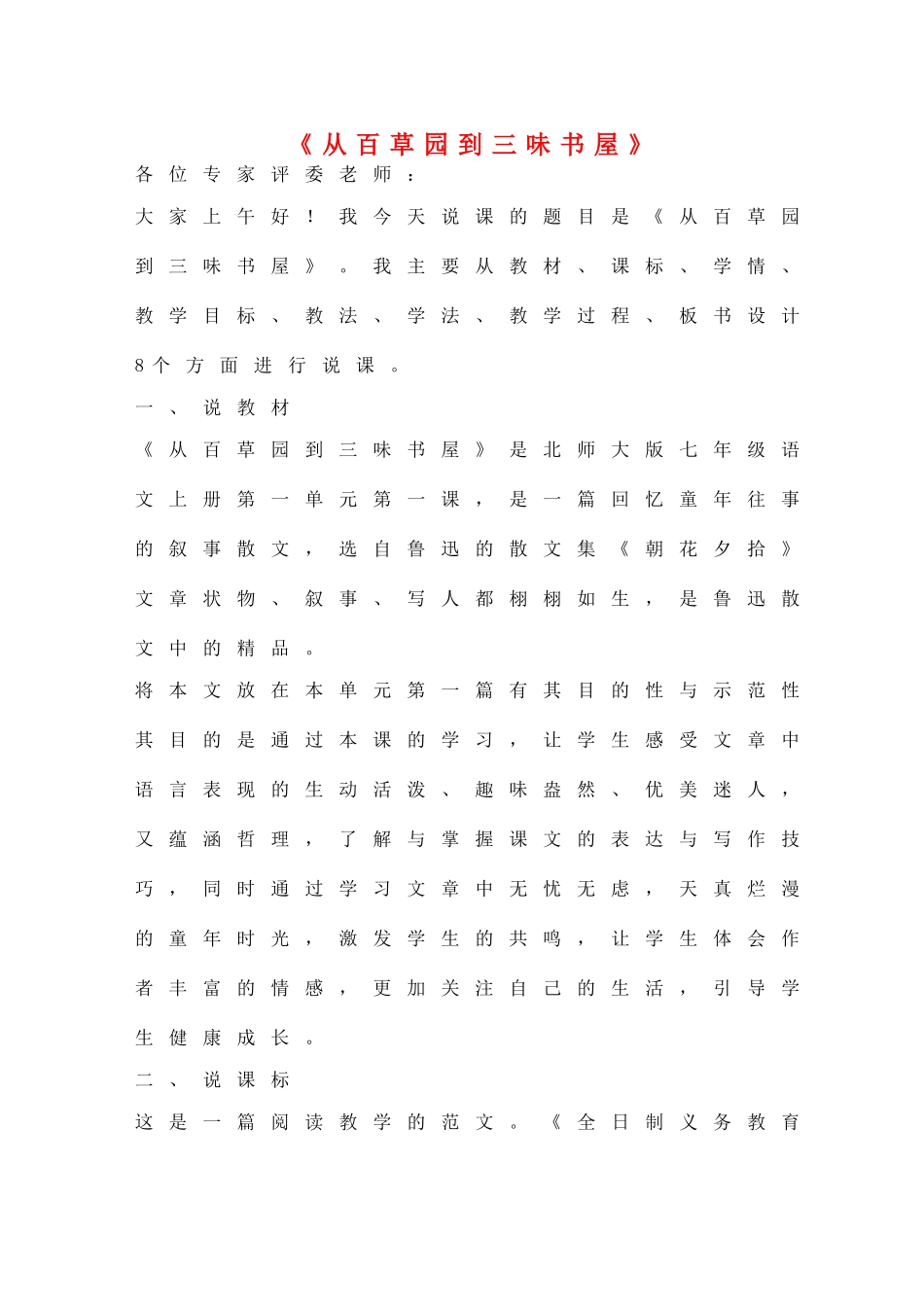 《从百草园到三味书屋》

各位专家评委老师：

大家上午好！我今天说课的题目是《从百草园到三味书屋》。我主要从教材、课标、学情、教学目标、教法、学法、教学过程、板书设计8个方面进行说课。

一、说教材

《从百草园到三味书屋》是北师大版七年级语文上册第一单元第一课，是一篇回忆童年往事的叙事散文，选自鲁迅的散文集《朝花夕拾》文章状物、叙事、写人都栩栩如生，是鲁迅散文中的精品。

将本文放在本单元第一篇有其目的性与示范性其目的是通过本课的学习，让学生感受文章中语言表现的生动活泼、趣味盎然、优美迷人，又蕴涵哲理，了解与掌握课文的表达与写作技巧，同时通过学习文章中无忧无虑，天真烂漫的童年时光，激发学生的共鸣，让学生体会作者丰富的情感，更加关注自己的生活，引导学生健康成长。

二、说课标

这是一篇阅读教学的范文。《全日制义务教育